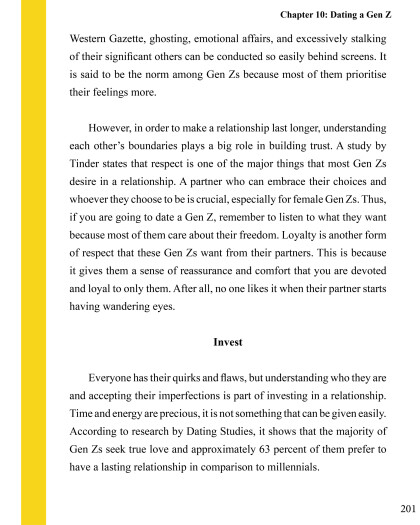 Chapter 10: Dating a Gen Z

Western Gazette, ghosting, emotional affairs, and excessively stalking of their significant others can be conducted so easily behind screens. It is said to be the norm among Gen Zs because most of them prioritise their feelings more.

However, in order to make a relationship last longer, understanding each other's boundaries plays a big role in building trust. A study by Tinder states that respect is one of the major things that most Gen Zs desire in a relationship. A partner who can embrace their choices and whoever they choose to be is crucial, especially for female Gen Zs. Thus, if you are going to date a Gen Z, remember to listen to what they want because most of them care about their freedom. Loyalty is another form of respect that these Gen Zs want from their partners. This is because it gives them a sense of reassurance and comfort that you are devoted and loyal to only them. After all, no one likes it when their partner starts having wandering eyes.

Invest

Everyone has their quirks and flaws, but understanding who they are and accepting their imperfections is part of investing in a relationship. Time and energy are precious, it is not something that can be given easily. According to research by Dating Studies, it shows that the majority of Gen Zs seek true love and approximately 63 percent of them prefer to have a lasting relationship in comparison to millennials.

201